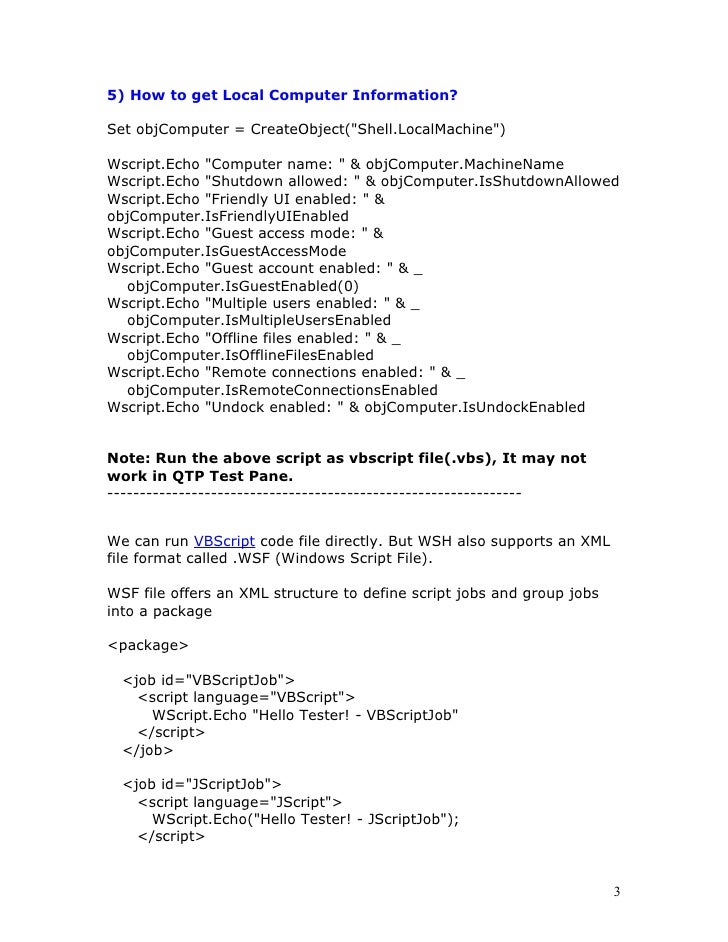 5) How to get Local Computer Information?

Set objComputer = CreateObject("Shell.LocalMachine")

Wscript.Echo "Computer name: " & objComputer.MachineName
Wscript.Echo "Shutdown allowed: " & objComputer.IsShutdownAllowed
Wscript.Echo "Friendly UI enabled: " & objComputer.IsFriendlyUIEnabled
Wscript.Echo "Guest access mode: " & objComputer.IsGuestAccessMode
Wscript.Echo "Guest account enabled: " & _
objComputer.IsGuestEnabled(0)
Wscript.Echo "Multiple users enabled: " & _
objComputer.IsMultipleUsersEnabled
Wscript.Echo "Offline files enabled: " & _
objComputer.IsOfflineFilesEnabled
Wscript.Echo "Remote connections enabled: " & _
objComputer.IsRemoteConnectionsEnabled
Wscript.Echo "Undock enabled: " & objComputer.IsUndockEnabled

Note: Run the above script as vbscript file(.vbs), It may not work in QTP Test Pane.
---------------------------------------------------------------

We can run VBScript code file directly. But WSH also supports an XML file format called .WSF (Windows Script File).

WSF file offers an XML structure to define script jobs and group jobs into a package

<package>

<job id="VBScriptJob">
<script language="VBScript">
WScript.Echo "Hello Tester! - VBScriptJob"
</script>
</job>

<job id="JScriptJob">
<script language="JScript">
WScript.Echo("Hello Tester! - JScriptJob");
</script>

3